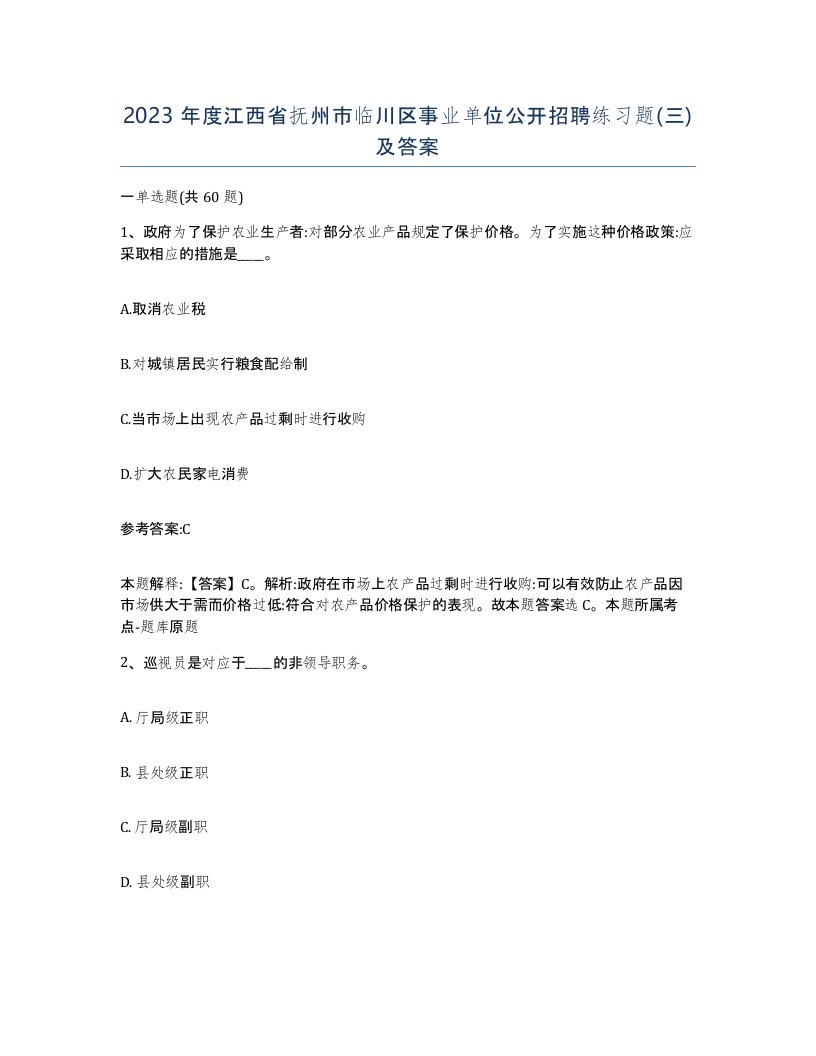 2023 年度江西省抚州市临川区事业单位公开招聘练习题(三)及答案

一单选题(共 60 题)

1、政府为了保护农业生产者:对部分农业产品规定了保护价格。为了实施这种价格政策:应采取相应的措施是____。

A.取消农业税

B.对城镇居民实行粮食配给制

C.当市场上出现农产品过剩时进行收购

D.扩大农民家电消费

参考答案:C

本题解释:【答案】C。解析:政府在市场上农产品过剩时进行收购:可以有效防止农产品因市场供大于需而价格过低:符合对农产品价格保护的表现。故本题答案选 C。本题所属考点-题库原题

2、巡视员是对应于____的非领导职务。

A. 厅局级正职

B. 县处级正职

C. 厅局级副职

D. 县处级副职